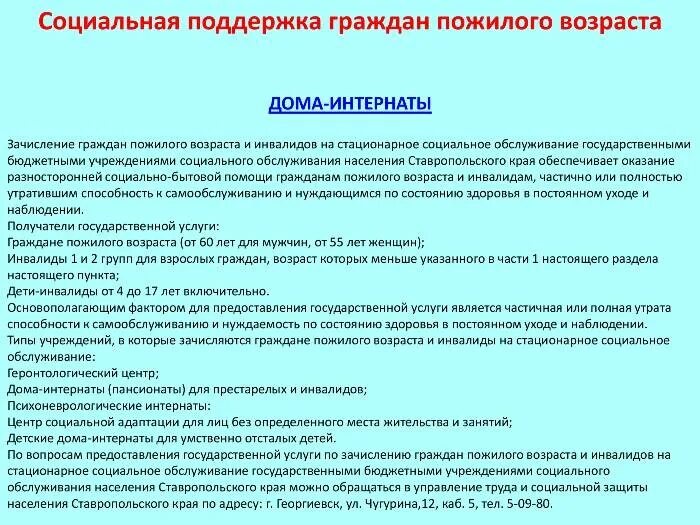 Социальная поддержка граждан пожилого возраста

ДОМА-ИНТЕРНАТЫ

Зачисление граждан пожилого возраста и инвалидов на стационарное социальное обслуживание государственными бюджетными учреждениями социального обслуживания населения Ставропольского края обеспечивает оказание разносторонней социально-бытовой помощи гражданам пожилого возраста и инвалидам, частично или полностью утратившим способность к самообслуживанию и нуждающимся по состоянию здоровья в постоянном уходе и наблюдении.
Получатели государственной услуги:
Граждане пожилого возраста (от 60 лет для мужчин, от 55 лет женщин);
Инвалиды 1 и 2 групп для взрослых граждан, возраст которых меньше указанного в части 1 настоящего раздела настоящего пункта;
Дети-инвалиды от 4 до 17 лет включительно.
Основополагающим фактором для предоставления государственной услуги является частичная или полная утрата способности к самообслуживанию и нуждаемость по состоянию здоровья в постоянном уходе и наблюдении.
Типы учреждений, в которые зачисляются граждане пожилого возраста и инвалиды на стационарное социальное обслуживание:
Геронтологический центр;
Дома-интернаты (пансионаты) для престарелых и инвалидов;
Психоневрологические интернаты:
Центр социальной адаптации для лиц без определенного места жительства и занятий;
Детские дома-интернаты для умственно отсталых детей.
По вопросам предоставления государственной услуги по зачислению граждан пожилого возраста и инвалидов на стационарное социальное обслуживание государственными бюджетными учреждениями социального обслуживания населения Ставропольского края можно обращаться в управление труда и социальной защиты населения Ставропольского края по адресу: г. Георгиевск, ул. Чугурина,12, каб. 5, тел. 5-09-80.